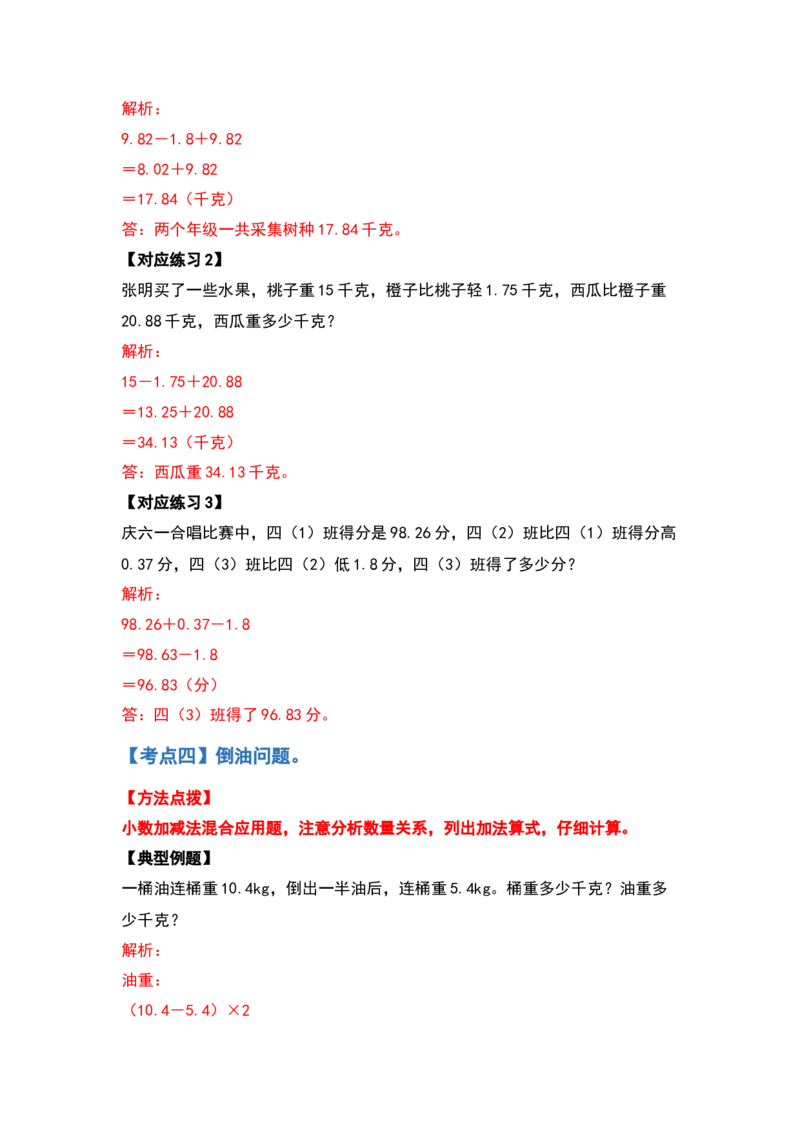 解析：

$9.82-1.8+9.82$

$=8.02+9.82$

$=17.84$（千克）

答：两个年级一共采集树种17.84千克。

【对应练习2】

张明买了一些水果，桃子重15千克，橙子比桃子轻1.75千克，西瓜比橙子重20.88千克，西瓜重多少千克？

解析：

$15-1.75+20.88$

$=13.25+20.88$

$=34.13$（千克）

答：西瓜重34.13千克。

【对应练习3】

庆六一合唱比赛中，四（1）班得分是98.26分，四（2）班比四（1）班得分高0.37分，四（3）班比四（2）低1.8分，四（3）班得了多少分？

解析：

$98.26+0.37-1.8$

$=98.63-1.8$

$=96.83$（分）

答：四（3）班得了96.83分。

【考点四】倒油问题。

【方法点拨】

小数加减法混合应用题，注意分析数量关系，列出加法算式，仔细计算。

【典型例题】

一桶油连桶重10.4kg，倒出一半油后，连桶重5.4kg。桶重多少千克？油重多少千克？

解析：

油重：

$(10.4-5.4)\times2$